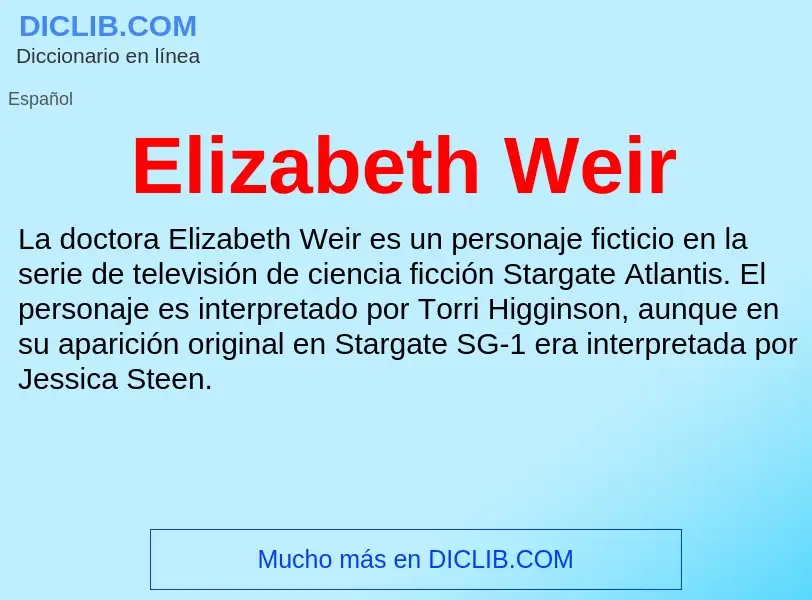 DICLIB.COM
Diccionario en línea

Español

Elizabeth Weir

La doctora Elizabeth Weir es un personaje ficticio en la serie de televisión de ciencia ficción Stargate Atlantis. El personaje es interpretado por Torri Higginson, aunque en su aparición original en Stargate SG-1 era interpretada por Jessica Steen.

Mucho más en DICLIB.COM